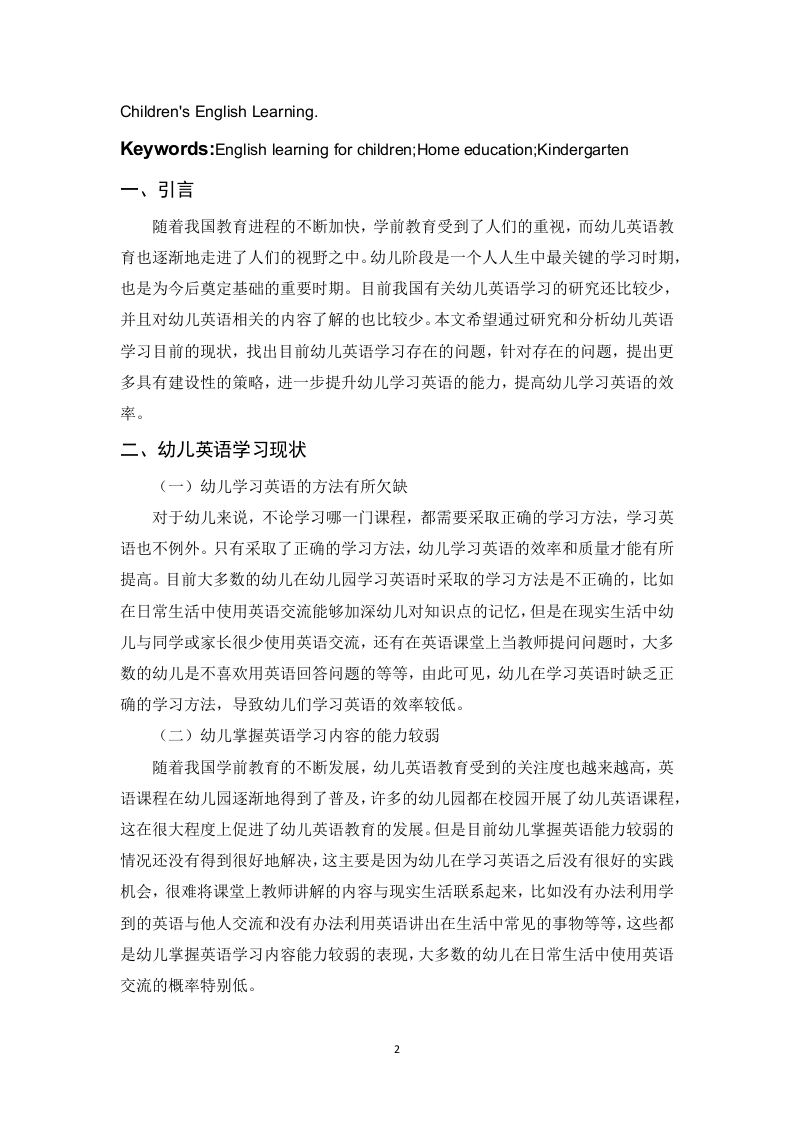 Children's English Learning.

Keywords:English learning for children;Home education;Kindergarten

一、引言

随着我国教育进程的不断加快，学前教育受到了人们的重视，而幼儿英语教育也逐渐地走进了人们的视野之中。幼儿阶段是一个人人生中最关键的学习时期，也是为今后奠定基础的重要时期。目前我国有关幼儿英语学习的研究还比较少，并且对幼儿英语相关的内容了解的也比较少。本文希望通过研究和分析幼儿英语学习目前的现状，找出目前幼儿英语学习存在的问题，针对存在的问题，提出更多具有建设性的策略，进一步提升幼儿学习英语的能力，提高幼儿学习英语的效率。

二、幼儿英语学习现状

（一）幼儿学习英语的方法有所欠缺

对于幼儿来说，不论学习哪一门课程，都需要采取正确的学习方法，学习英语也不例外。只有采取了正确的学习方法，幼儿学习英语的效率和质量才能有所提高。目前大多数的幼儿在幼儿园学习英语时采取的学习方法是不正确的，比如在日常生活中使用英语交流能够加深幼儿对知识点的记忆，但是在现实生活中幼儿与同学或家长很少使用英语交流，还有在英语课堂上当教师提问问题时，大多数的幼儿是不喜欢用英语回答问题的等等，由此可见，幼儿在学习英语时缺乏正确的学习方法，导致幼儿们学习英语的效率较低。

（二）幼儿掌握英语学习内容的能力较弱

随着我国学前教育的不断发展，幼儿英语教育受到的关注度也越来越高，英语课程在幼儿园逐渐地得到了普及，许多的幼儿园都在校园开展了幼儿英语课程，这在很大程度上促进了幼儿英语教育的发展。但是目前幼儿掌握英语能力较弱的情况还没有得到很好地解决，这主要是因为幼儿在学习英语之后没有很好的实践机会，很难将课堂上教师讲解的内容与现实生活联系起来，比如没有办法利用学到的英语与他人交流和没有办法利用英语讲出在生活中常见的事物等等，这些都是幼儿掌握英语学习内容能力较弱的表现，大多数的幼儿在日常生活中使用英语交流的概率特别低。

2